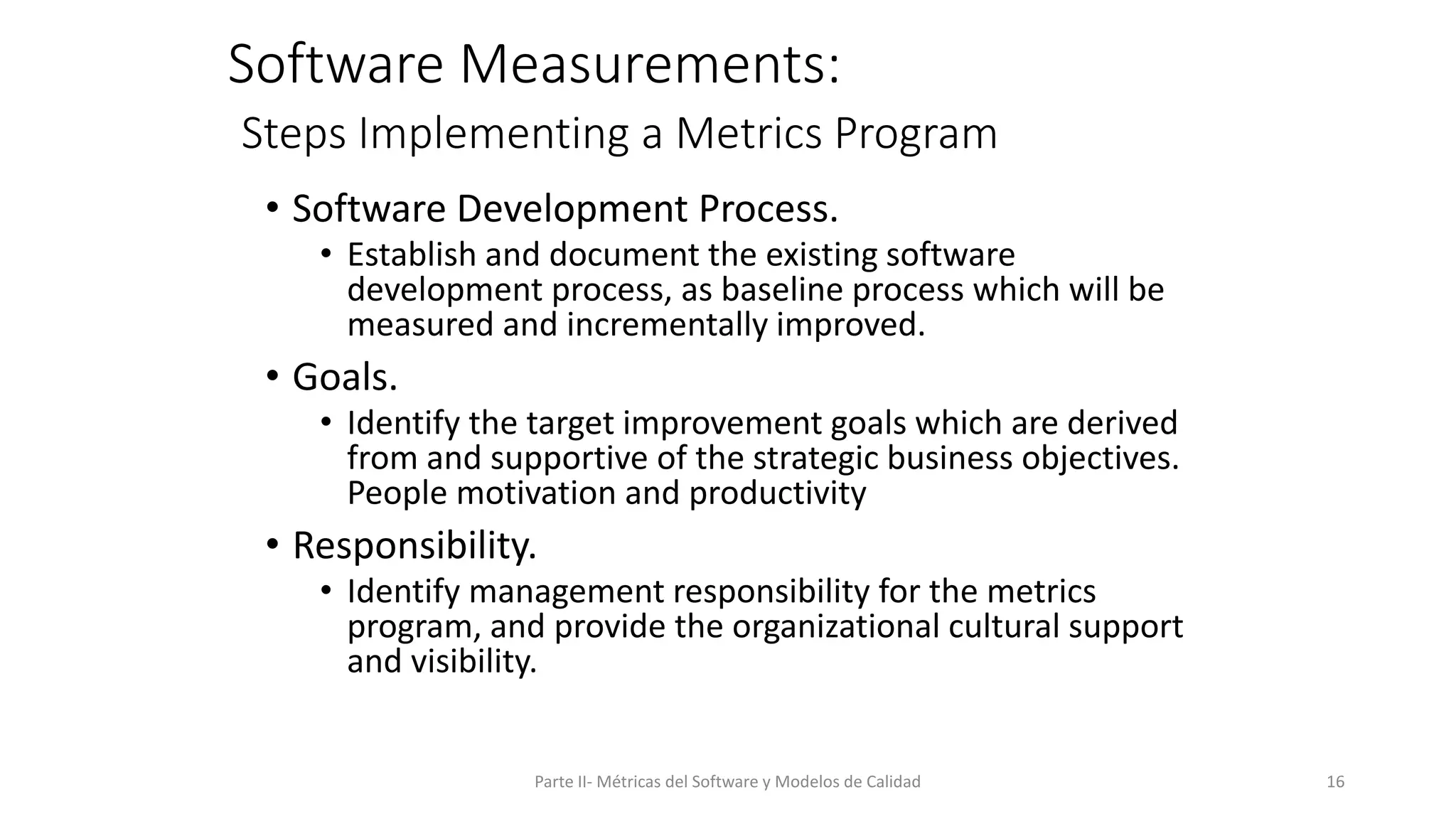 Software Measurements:

Steps Implementing a Metrics Program

• Software Development Process.
  • Establish and document the existing software development process, as baseline process which will be measured and incrementally improved.
• Goals.
  • Identify the target improvement goals which are derived from and supportive of the strategic business objectives. People motivation and productivity
• Responsibility.
  • Identify management responsibility for the metrics program, and provide the organizational cultural support and visibility.

Parte II- Métricas del Software y Modelos de Calidad

16